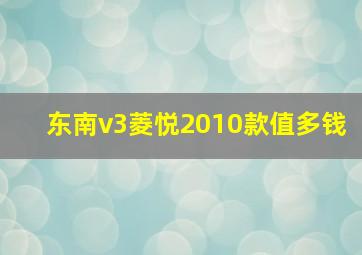 东南v3菱悦2010款值多钱